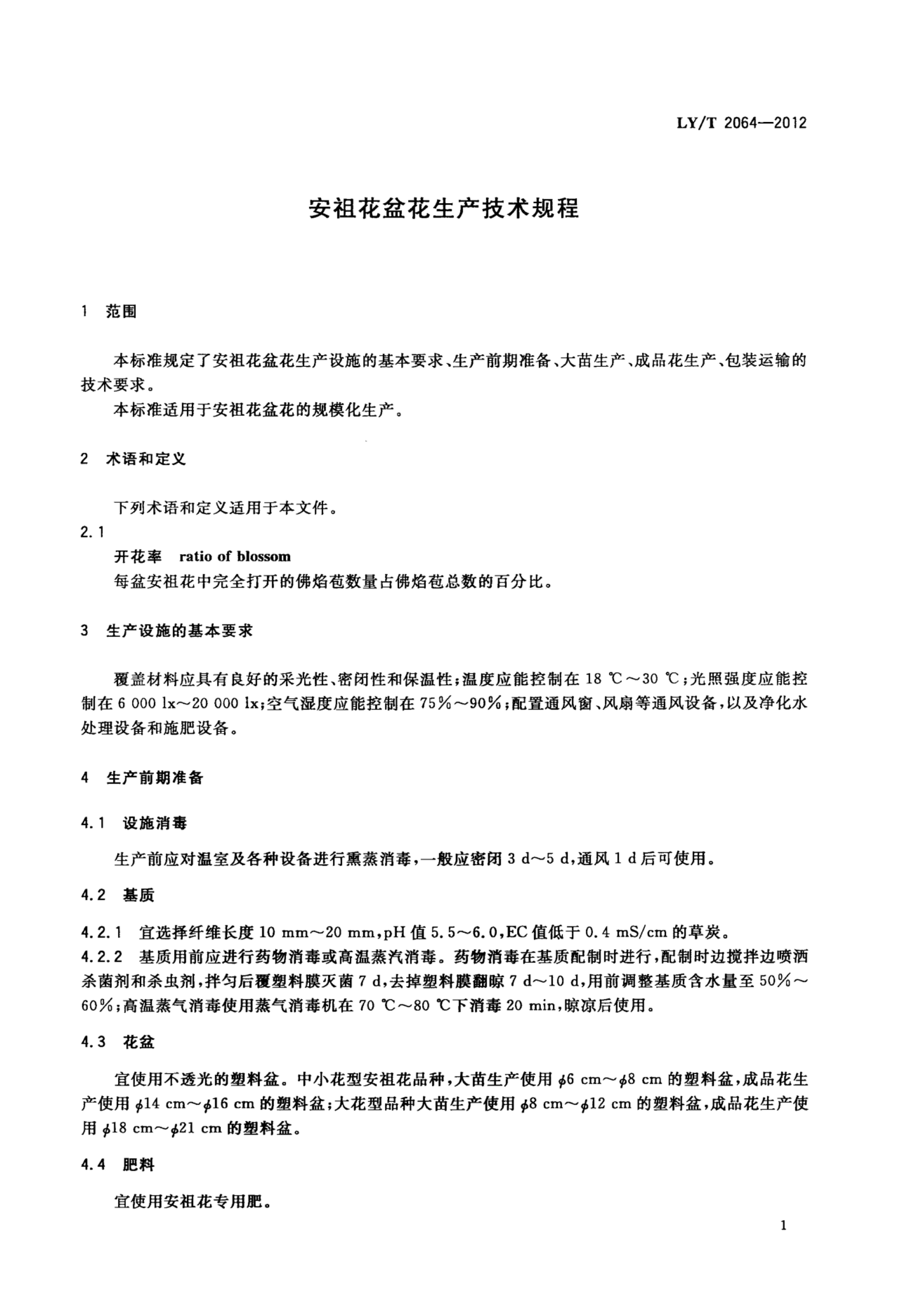 LY/T 2064—2012

安祖花盆花生产技术规程

1 范围

本标准规定了安祖花盆花生产设施的基本要求、生产前期准备、大苗生产、成品花生产、包装运输的技术要求。

本标准适用于安祖花盆花的规模化生产。

2 术语和定义

下列术语和定义适用于本文件。

2.1

开花率 ratio of blossom

每盆安祖花中完全打开的佛焰苞数量占佛焰苞总数的百分比。

3 生产设施的基本要求

覆盖材料应具有良好的采光性、密闭性和保温性；温度应能控制在 18 ℃～30 ℃；光照强度应能控制在 6 000 lx～20 000 lx；空气湿度应能控制在 75%～90%；配置通风窗、风扇等通风设备，以及净化水处理设备和施肥设备。

4 生产前期准备

4.1 设施消毒

生产前应对温室及各种设备进行熏蒸消毒，一般应密闭 3 d～5 d，通风 1 d 后可使用。

4.2 基质

4.2.1 宜选择纤维长度 10 mm～20 mm，pH 值 5.5～6.0，EC 值低于 0.4 mS/cm 的草炭。

4.2.2 基质用前应进行药物消毒或高温蒸汽消毒。药物消毒在基质配制时进行，配制时边搅拌边喷洒杀菌剂和杀虫剂，拌匀后覆塑料膜灭菌 7 d，去掉塑料膜翻晾 7 d～10 d，用前调整基质含水量至 50%～60%；高温蒸气消毒使用蒸气消毒机在 70 ℃～80 ℃下消毒 20 min，晾凉后使用。

4.3 花盆

宜使用不透光的塑料盆。中小花型安祖花品种，大苗生产使用 $\phi$6 cm～$\phi$8 cm 的塑料盆，成品花生产使用 $\phi$14 cm～$\phi$16 cm 的塑料盆；大花型品种大苗生产使用 $\phi$8 cm～$\phi$12 cm 的塑料盆，成品花生产使用 $\phi$18 cm～$\phi$21 cm 的塑料盆。

4.4 肥料

宜使用安祖花专用肥。

1